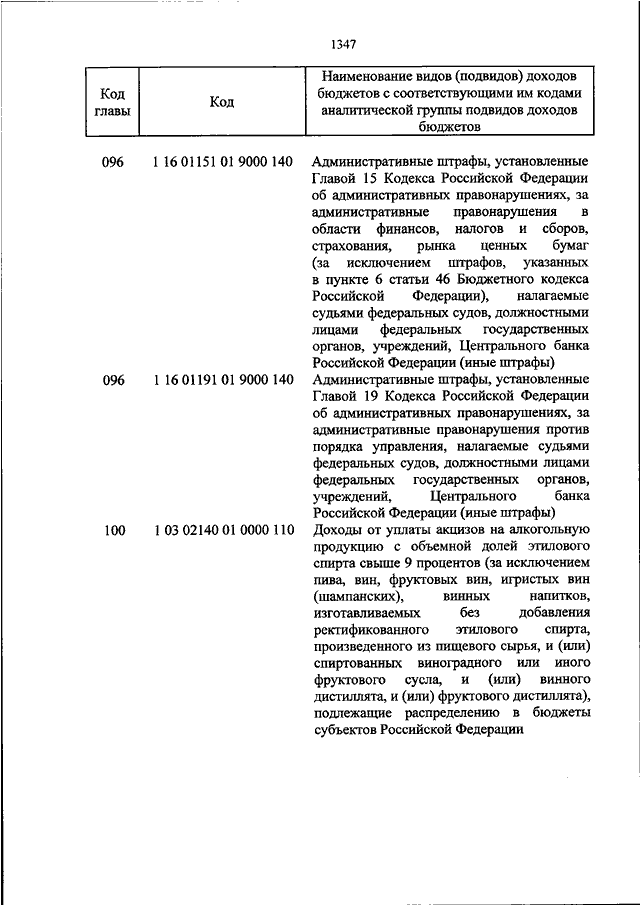 1347

| Код главы | Код | Наименование видов (подвидов) доходов бюджетов с соответствующими им кодами аналитической группы подвидов доходов бюджетов |
|---|---|---|
| 096 | 1 16 01151 01 9000 140 | Административные штрафы, установленные Главой 15 Кодекса Российской Федерации об административных правонарушениях, за административные правонарушения в области финансов, налогов и сборов, страхования, рынка ценных бумаг (за исключением штрафов, указанных в пункте 6 статьи 46 Бюджетного кодекса Российской Федерации), налагаемые судьями федеральных судов, должностными лицами федеральных государственных органов, учреждений, Центрального банка Российской Федерации (иные штрафы) |
| 096 | 1 16 01191 01 9000 140 | Административные штрафы, установленные Главой 19 Кодекса Российской Федерации об административных правонарушениях, за административные правонарушения против порядка управления, налагаемые судьями федеральных судов, должностными лицами федеральных государственных органов, учреждений, Центрального банка Российской Федерации (иные штрафы) |
| 100 | 1 03 02140 01 0000 110 | Доходы от уплаты акцизов на алкогольную продукцию с объемной долей этилового спирта свыше 9 процентов (за исключением пива, вин, фруктовых вин, игристых вин (шампанских), винных напитков, изготавливаемых без добавления ректификованного этилового спирта, произведенного из пищевого сырья, и (или) спиртованных виноградного или иного фруктового сусла, и (или) винного дистиллята, и (или) фруктового дистиллята), подлежащие распределению в бюджеты субъектов Российской Федерации |